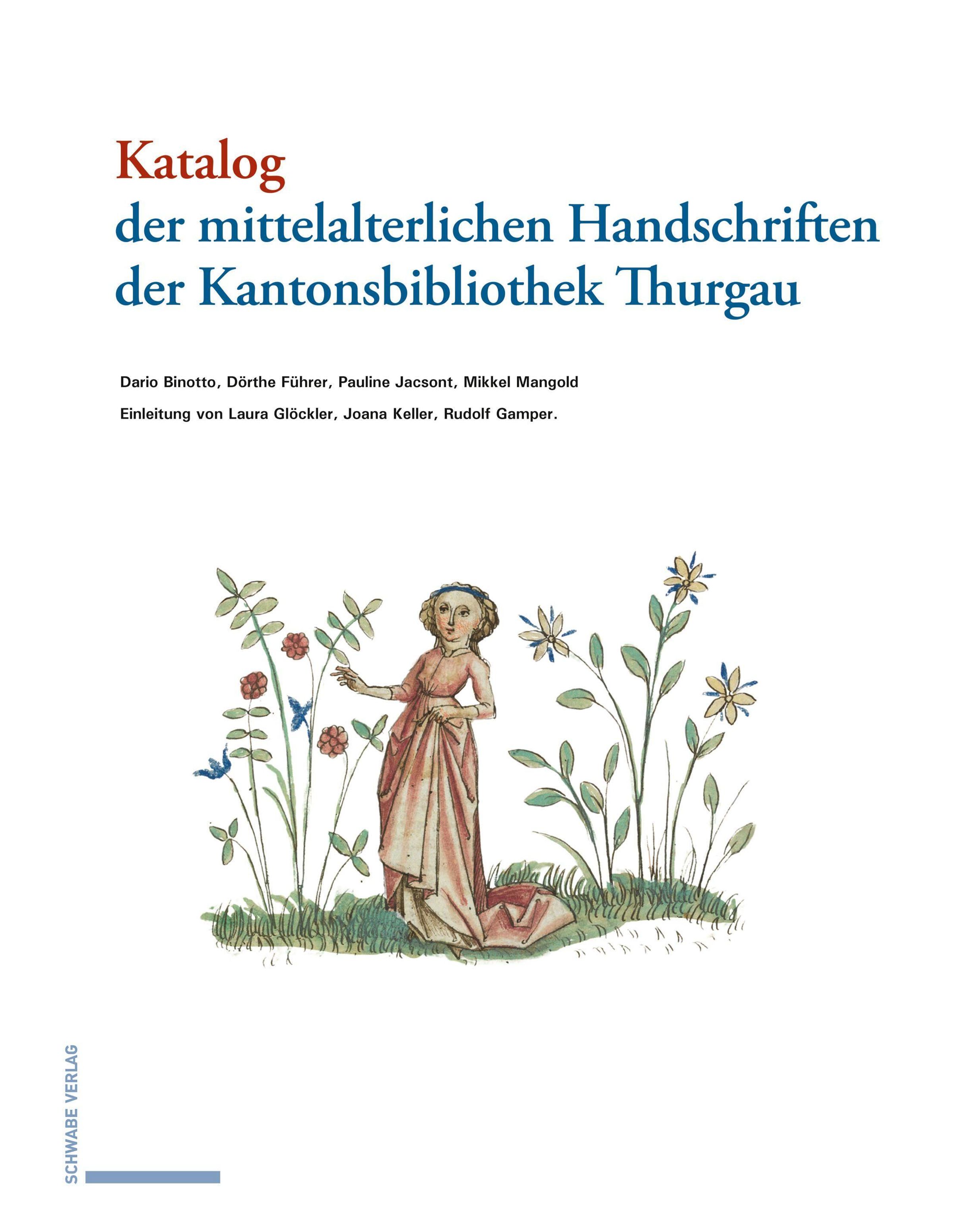 Katalog
der mittelalterlichen Handschriften
der Kantonsbibliothek Thurgau

Dario Binotto, Dörthe Führer, Pauline Jacsont, Mikkel Mangold

Einleitung von Laura Glöckler, Joana Keller, Rudolf Gamper.

SCHWABE VERLAG